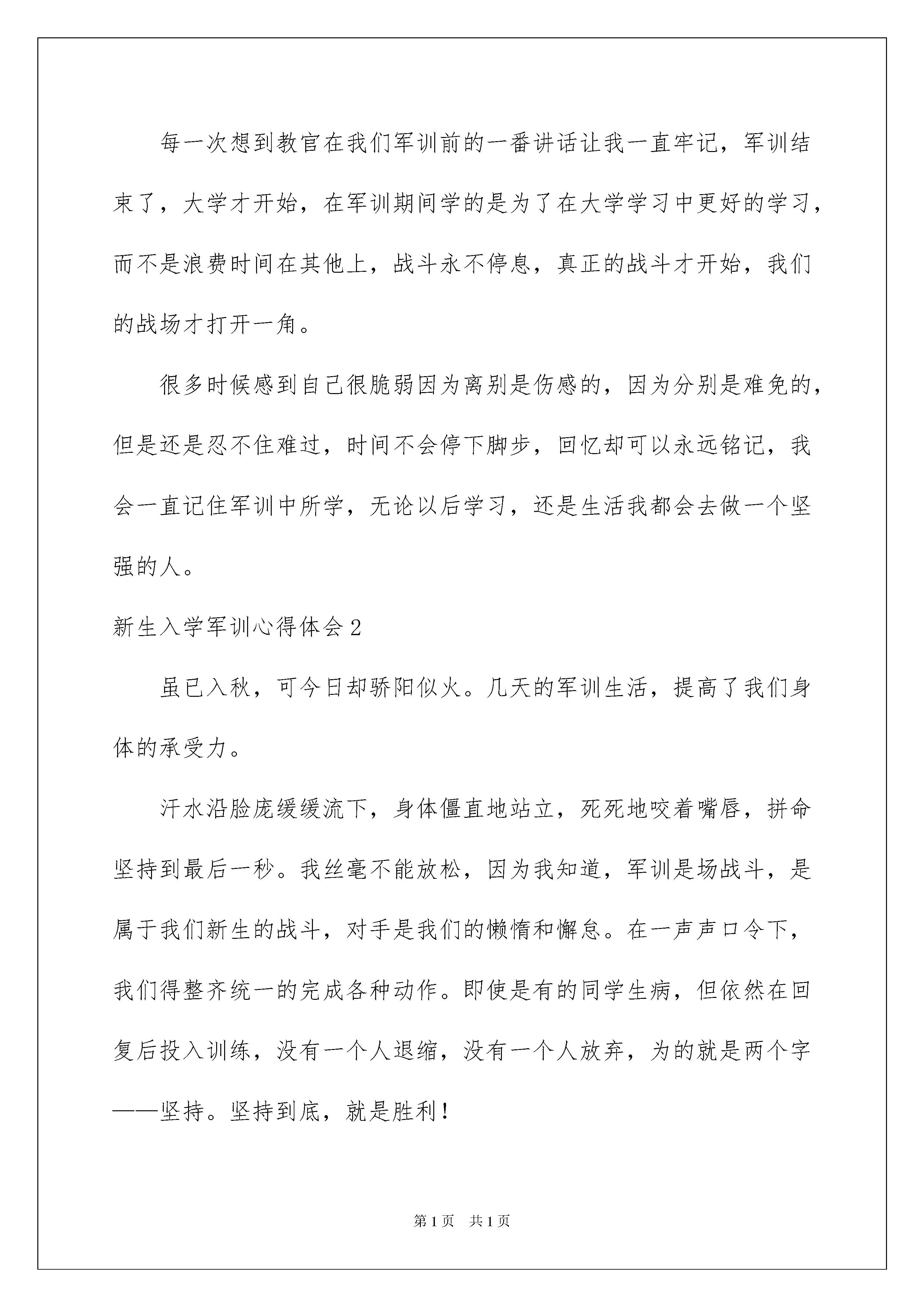 每一次想到教官在我们军训前的一番讲话让我一直牢记，军训结束了，大学才开始，在军训期间学的是为了在大学学习中更好的学习，而不是浪费时间在其他上，战斗永不停息，真正的战斗才开始，我们的战场才打开一角。

很多时候感到自己很脆弱因为离别是伤感的，因为分别是难免的，但是还是忍不住难过，时间不会停下脚步，回忆却可以永远铭记，我会一直记住军训中所学，无论以后学习，还是生活我都会去做一个坚强的人。

新生入学军训心得体会2

虽已入秋，可今日却骄阳似火。几天的军训生活，提高了我们身体的承受力。

汗水沿脸庞缓缓流下，身体僵直地站立，死死地咬着嘴唇，拼命坚持到最后一秒。我丝毫不能放松，因为我知道，军训是场战斗，是属于我们新生的战斗，对手是我们的懒惰和懈怠。在一声声口令下，我们得整齐统一的完成各种动作。即使是有的同学生病，但依然在回复后投入训练，没有一个人退缩，没有一个人放弃，为的就是两个字——坚持。坚持到底，就是胜利！

第1页 共1页